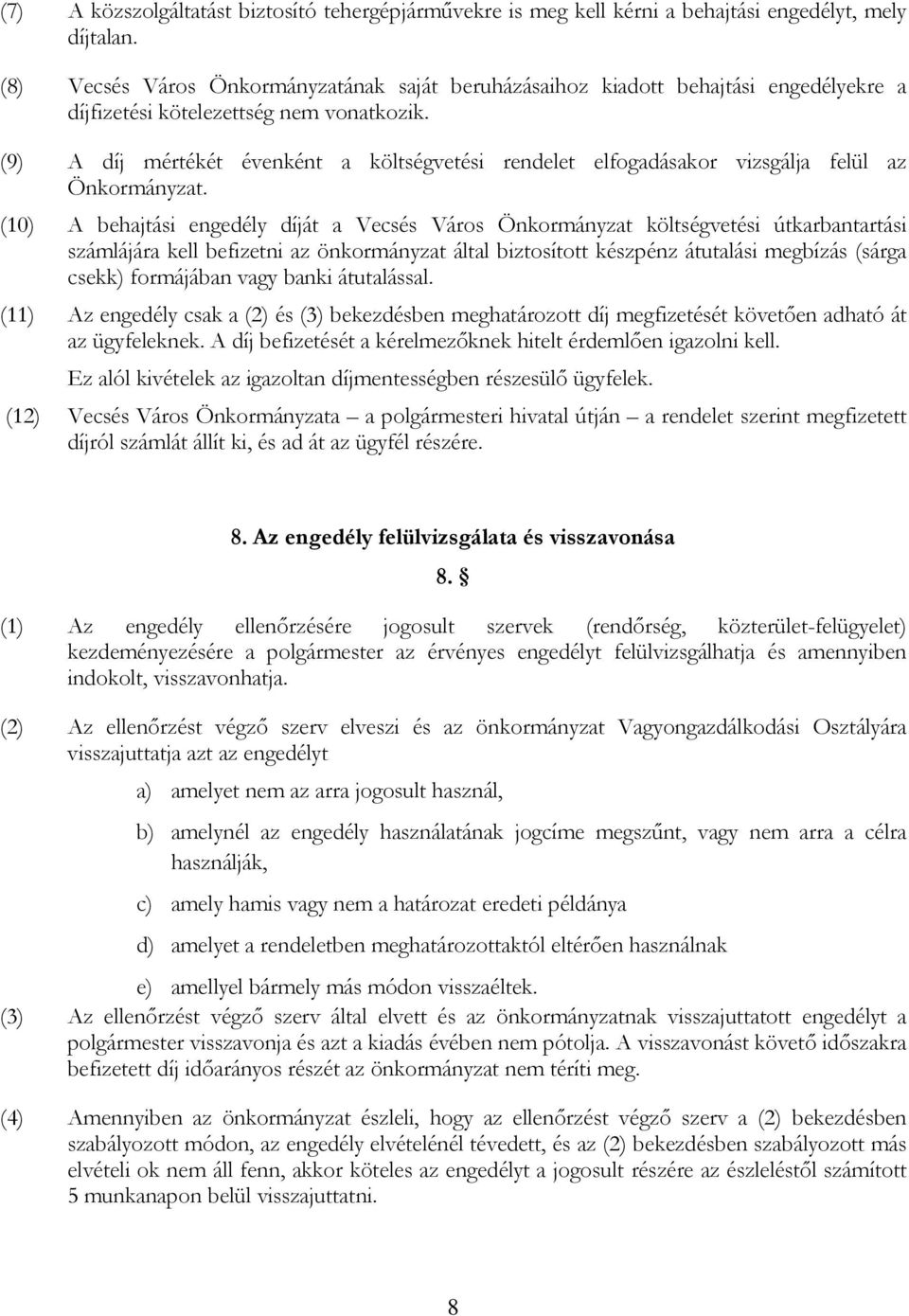 (7) A közszolgáltatást biztosító tehergépjárművekre is meg kell kérni a behajtási engedélyt, mely díjtalan.

(8) Vecsés Város Önkormányzatának saját beruházásaihoz kiadott behajtási engedélyekre a díjfizetési kötelezettség nem vonatkozik.

(9) A díj mértékét évenként a költségvetési rendelet elfogadásakor vizsgálja felül az Önkormányzat.

(10) A behajtási engedély díját a Vecsés Város Önkormányzat költségvetési útkarbantartási számlájára kell befizetni az önkormányzat által biztosított készpénz átutalási megbízás (sárga csekk) formájában vagy banki átutalással.

(11) Az engedély csak a (2) és (3) bekezdésben meghatározott díj megfizetését követően adható át az ügyfeleknek. A díj befizetését a kérelmezőknek hitelt érdemlően igazolni kell.

Ez alól kivételek az igazoltan díjmentességben részesülő ügyfelek.

(12) Vecsés Város Önkormányzata – a polgármesteri hivatal útján – a rendelet szerint megfizetett díjról számlát állít ki, és ad át az ügyfél részére.

8. Az engedély felülvizsgálata és visszavonása

8. §

(1) Az engedély ellenőrzésére jogosult szervek (rendőrség, közterület-felügyelet) kezdeményezésére a polgármester az érvényes engedélyt felülvizsgálhatja és amennyiben indokolt, visszavonhatja.

(2) Az ellenőrzést végző szerv elveszi és az önkormányzat Vagyongazdálkodási Osztályára visszajuttatja azt az engedélyt

a) amelyet nem az arra jogosult használ,

b) amelynél az engedély használatának jogcíme megszűnt, vagy nem arra a célra használják,

c) amely hamis vagy nem a határozat eredeti példánya

d) amelyet a rendeletben meghatározottaktól eltérően használnak

e) amellyel bármely más módon visszaéltek.

(3) Az ellenőrzést végző szerv által elvett és az önkormányzatnak visszajuttatott engedélyt a polgármester visszavonja és azt a kiadás évében nem pótolja. A visszavonást követő időszakra befizetett díj időarányos részét az önkormányzat nem téríti meg.

(4) Amennyiben az önkormányzat észleli, hogy az ellenőrzést végző szerv a (2) bekezdésben szabályozott módon, az engedély elvételénél tévedett, és az (2) bekezdésben szabályozott más elvételi ok nem áll fenn, akkor köteles az engedélyt a jogosult részére az észleléstől számított 5 munkanapon belül visszajuttatni.

8